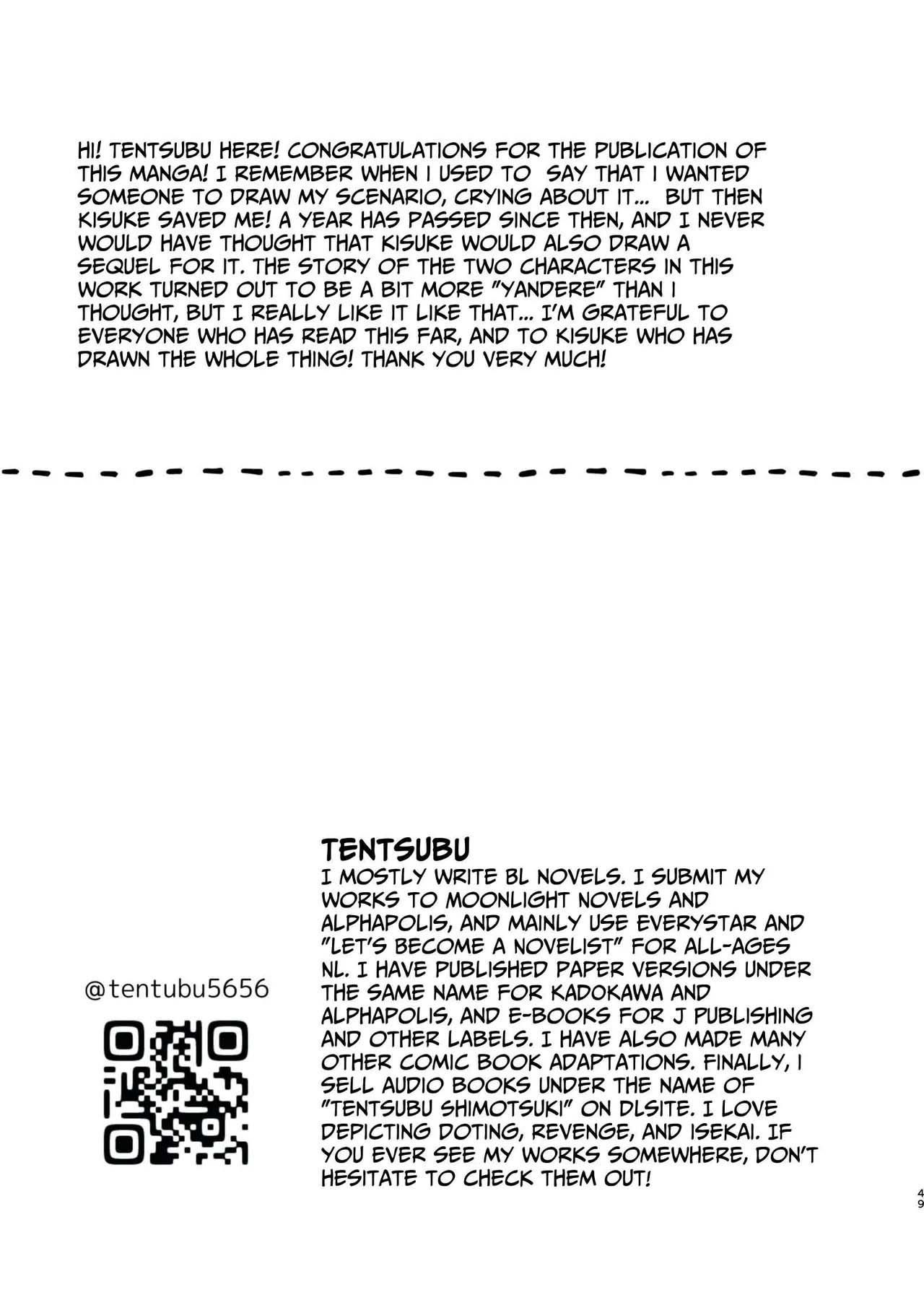 HI! TENTSUBU HERE! CONGRATULATIONS FOR THE PUBLICATION OF THIS MANGA! I REMEMBER WHEN I USED TO SAY THAT I WANTED SOMEONE TO DRAW MY SCENARIO, CRYING ABOUT IT... BUT THEN KISUKE SAVED ME! A YEAR HAS PASSED SINCE THEN, AND I NEVER WOULD HAVE THOUGHT THAT KISUKE WOULD ALSO DRAW A SEQUEL FOR IT. THE STORY OF THE TWO CHARACTERS IN THIS WORK TURNED OUT TO BE A BIT MORE "YANDERE" THAN I THOUGHT, BUT I REALLY LIKE IT LIKE THAT... I'M GRATEFUL TO EVERYONE WHO HAS READ THIS FAR, AND TO KISUKE WHO HAS DRAWN THE WHOLE THING! THANK YOU VERY MUCH!

@tentubu5656

TENTSUBU
I MOSTLY WRITE BL NOVELS. I SUBMIT MY WORKS TO MOONLIGHT NOVELS AND ALPHAPOLIS, AND MAINLY USE EVERYSTAR AND "LET'S BECOME A NOVELIST" FOR ALL-AGES NL. I HAVE PUBLISHED PAPER VERSIONS UNDER THE SAME NAME FOR KADOKAWA AND ALPHAPOLIS, AND E-BOOKS FOR J PUBLISHING AND OTHER LABELS. I HAVE ALSO MADE MANY OTHER COMIC BOOK ADAPTATIONS. FINALLY, I SELL AUDIO BOOKS UNDER THE NAME OF "TENTSUBU SHIMOTSUKI" ON DLSITE. I LOVE DEPICTING DOTING, REVENGE, AND ISEKAI. IF YOU EVER SEE MY WORKS SOMEWHERE, DON'T HESITATE TO CHECK THEM OUT!

49